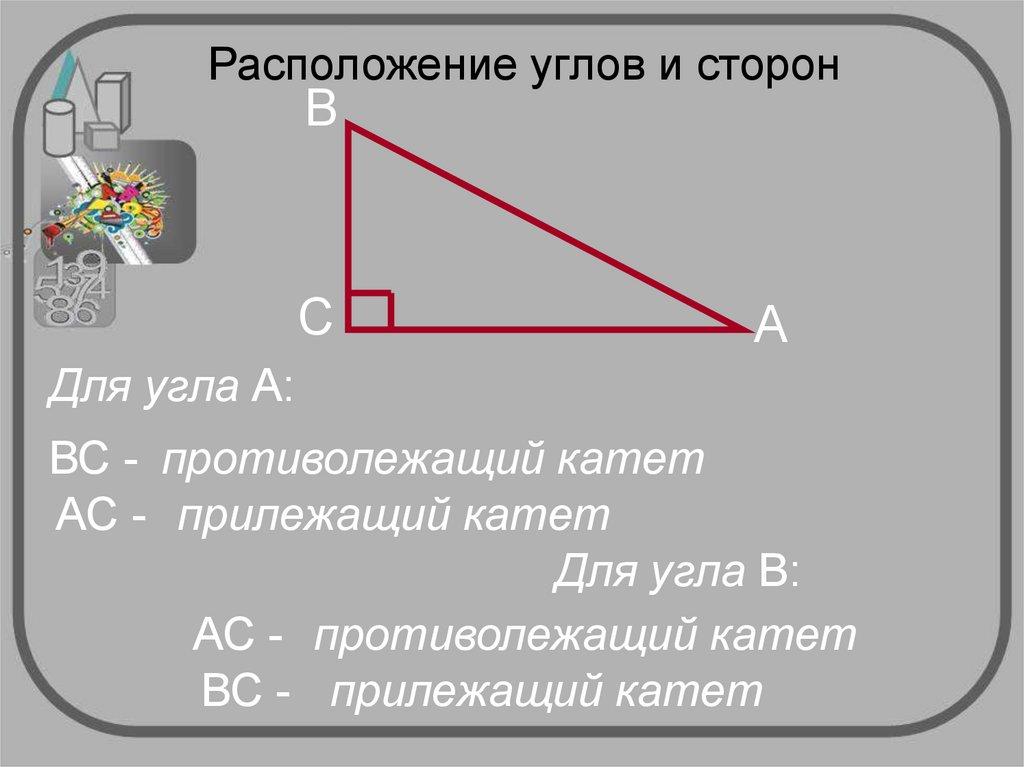 Расположение углов и сторон

B

C

A

Для угла А:

ВС - противолежащий катет

АС - прилежащий катет

Для угла В:

АС - противолежащий катет

ВС - прилежащий катет